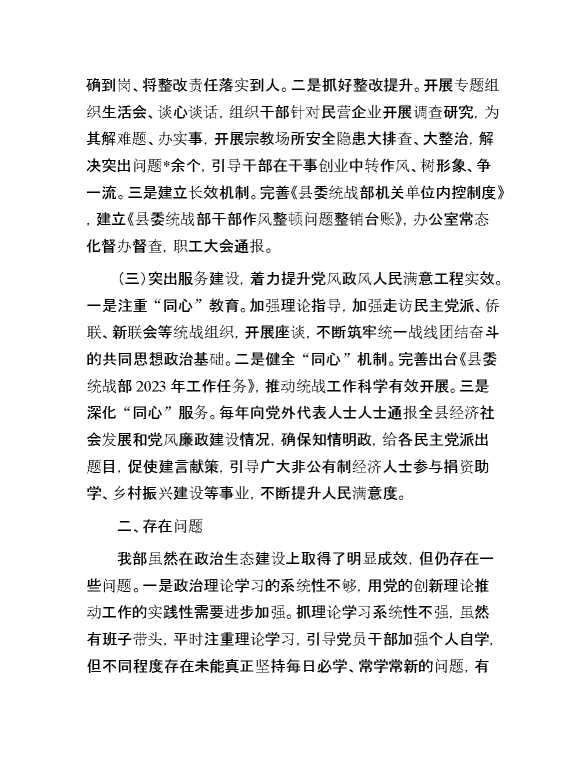 确到岗、将整改责任落实到人。二是抓好整改提升。开展专题组织生活会、谈心谈话，组织干部针对民营企业开展调查研究，为其解难题、办实事，开展宗教场所安全隐患大排查、大整治，解决突出问题*余个，引导干部在干事创业中转作风、树形象、争一流。三是建立长效机制。完善《县委统战部机关单位内控制度》，建立《县委统战部干部作风整顿问题整销台账》，办公室常态化督办督查，职工大会通报。

（三）突出服务建设，着力提升党风政风人民满意工程实效。一是注重“同心”教育。加强理论指导，加强走访民主党派、侨联、新联会等统战组织，开展座谈，不断筑牢统一战线团结奋斗的共同思想政治基础。二是健全“同心”机制。完善出台《县委统战部 2023 年工作任务》，推动统战工作科学有效开展。三是深化“同心”服务。每年向党外代表人士人士通报全县经济社会发展和党风廉政建设情况，确保知情明政，给各民主党派出题目，促使建言献策，引导广大非公有制经济人士参与捐资助学、乡村振兴建设等事业，不断提升人民满意度。

二、存在问题

我部虽然在政治生态建设上取得了明显成效，但仍存在一些问题。一是政治理论学习的系统性不够，用党的创新理论推动工作的实践性需要进步加强。抓理论学习系统性不强，虽然有班子带头，平时注重理论学习，引导党员干部加强个人自学，但不同程度存在未能真正坚持每日必学、常学常新的问题，有